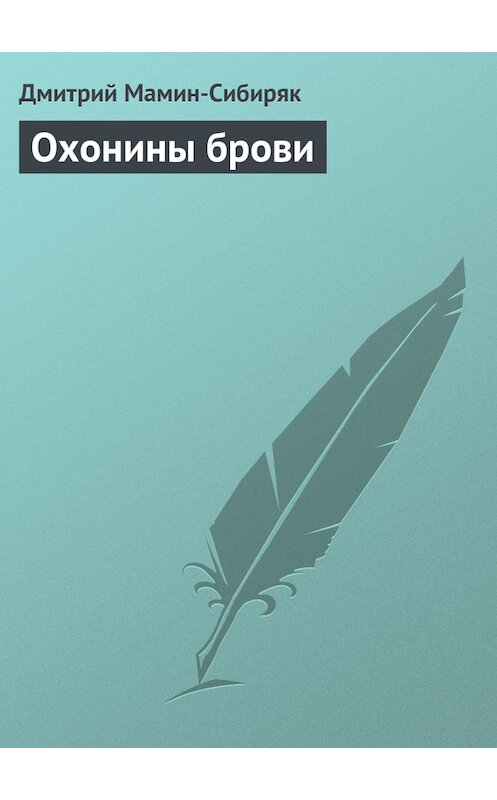 Дмитрий Мамин-Сибиряк

Охонины брови